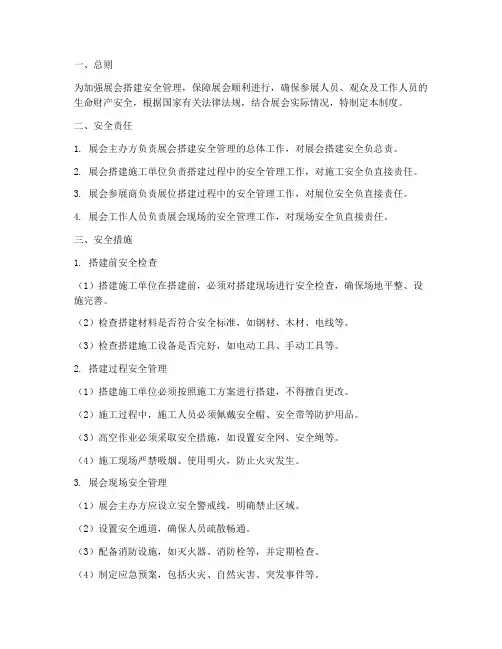 一、总则

为加强展会搭建安全管理，保障展会顺利进行，确保参展人员、观众及工作人员的生命财产安全，根据国家有关法律法规，结合展会实际情况，特制定本制度。

二、安全责任

1. 展会主办方负责展会搭建安全管理的总体工作，对展会搭建安全负总责。

2. 展会搭建施工单位负责搭建过程中的安全管理工作，对施工安全负直接责任。

3. 展会参展商负责展位搭建过程中的安全管理工作，对展位安全负直接责任。

4. 展会工作人员负责展会现场的安全管理工作，对现场安全负直接责任。

三、安全措施

1. 搭建前安全检查

（1）搭建施工单位在搭建前，必须对搭建现场进行安全检查，确保场地平整、设施完善。

（2）检查搭建材料是否符合安全标准，如钢材、木材、电线等。

（3）检查搭建施工设备是否完好，如电动工具、手动工具等。

2. 搭建过程安全管理

（1）搭建施工单位必须按照施工方案进行搭建，不得擅自更改。

（2）施工过程中，施工人员必须佩戴安全帽、安全带等防护用品。

（3）高空作业必须采取安全措施，如设置安全网、安全绳等。

（4）施工现场严禁吸烟、使用明火，防止火灾发生。

3. 展会现场安全管理

（1）展会主办方应设立安全警戒线，明确禁止区域。

（2）设置安全通道，确保人员疏散畅通。

（3）配备消防设施，如灭火器、消防栓等，并定期检查。

（4）制定应急预案，包括火灾、自然灾害、突发事件等。